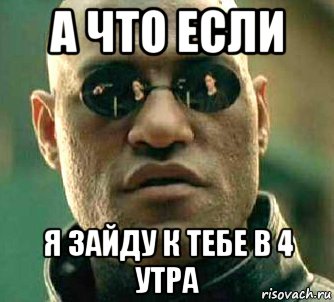 А ЧТО ЕСЛИ

Я ЗАЙДУ К ТЕБЕ В 4 УТРА

risovach.ru